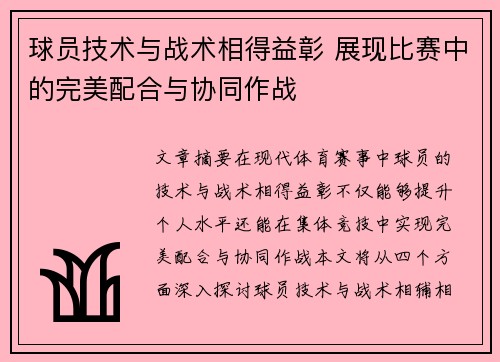 球员技术与战术相得益彰 展现比赛中的完美配合与协同作战

文章摘要在现代体育赛事中球员的技术与战术相得益彰不仅能够提升个人水平还能在集体竞技中实现完美配合与协同作战本文将从四个方面深入探讨球员技术与战术相辅相